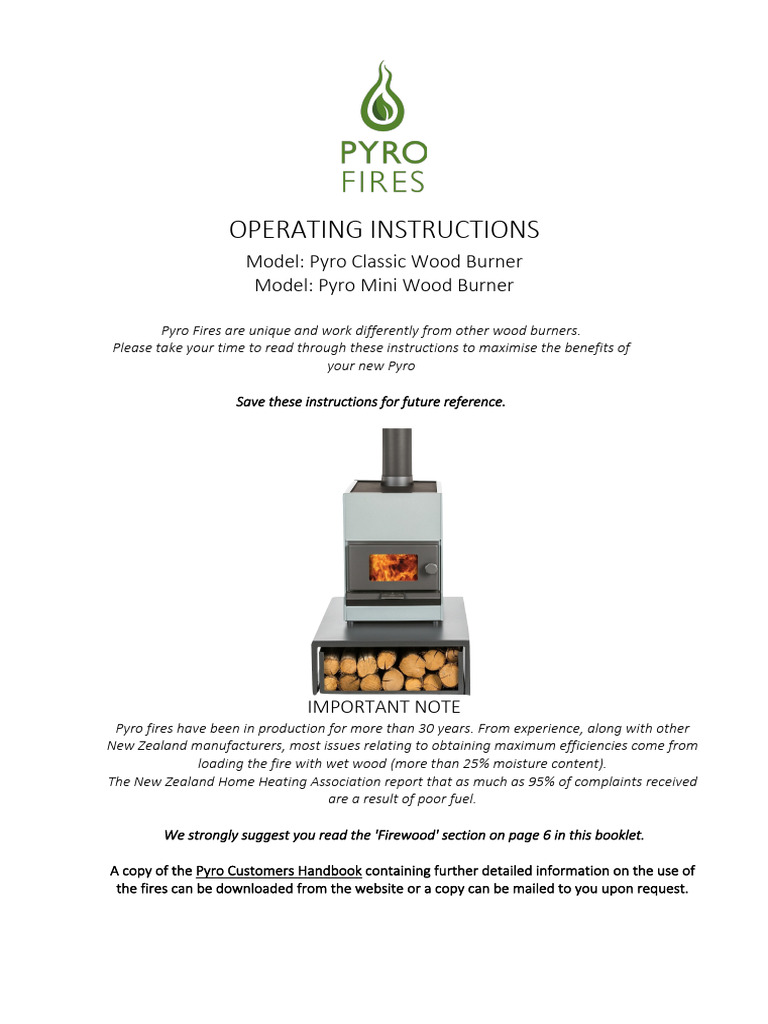 PYRO
FIRES

OPERATING INSTRUCTIONS
Model: Pyro Classic Wood Burner
Model: Pyro Mini Wood Burner

Pyro Fires are unique and work differently from other wood burners. Please take your time to read through these instructions to maximise the benefits of your new Pyro

Save these instructions for future reference.

IMPORTANT NOTE
Pyro fires have been in production for more than 30 years. From experience, along with other New Zealand manufacturers, most issues relating to obtaining maximum efficiencies come from loading the fire with wet wood (more than 25% moisture content).
The New Zealand Home Heating Association report that as much as 95% of complaints received are a result of poor fuel.

We strongly suggest you read the 'Firewood' section on page 6 in this booklet.

A copy of the Pyro Customers Handbook containing further detailed information on the use of the fires can be downloaded from the website or a copy can be mailed to you upon request.